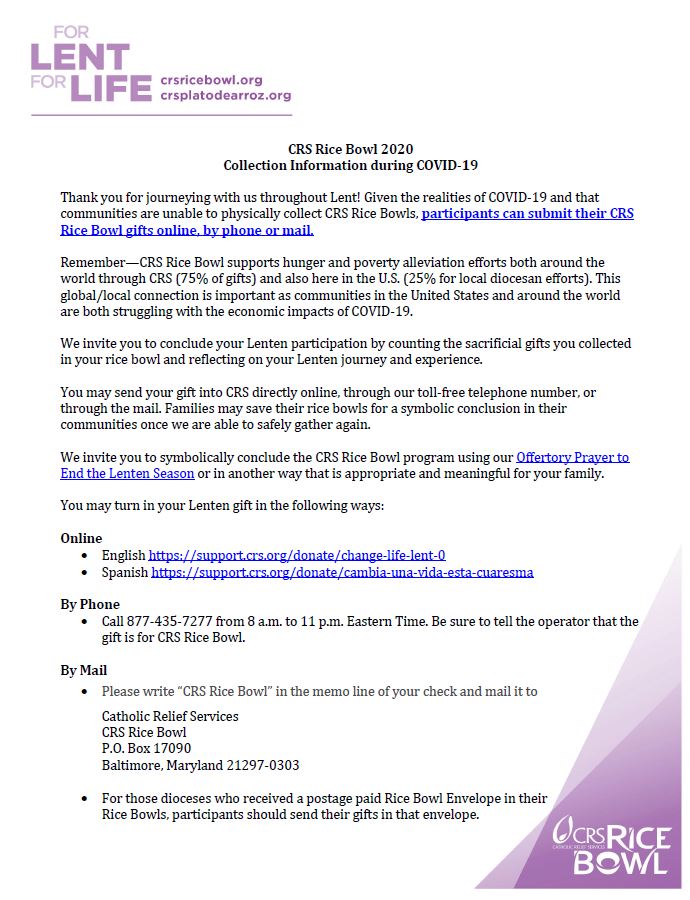 FOR
LENT
FOR LIFE crsricebowl.org
crsplatodearroz.org

CRS Rice Bowl 2020
Collection Information during COVID-19

Thank you for journeying with us throughout Lent! Given the realities of COVID-19 and that communities are unable to physically collect CRS Rice Bowls, participants can submit their CRS Rice Bowl gifts online, by phone or mail.

Remember—CRS Rice Bowl supports hunger and poverty alleviation efforts both around the world through CRS (75% of gifts) and also here in the U.S. (25% for local diocesan efforts). This global/local connection is important as communities in the United States and around the world are both struggling with the economic impacts of COVID-19.

We invite you to conclude your Lenten participation by counting the sacrificial gifts you collected in your rice bowl and reflecting on your Lenten journey and experience.

You may send your gift into CRS directly online, through our toll-free telephone number, or through the mail. Families may save their rice bowls for a symbolic conclusion in their communities once we are able to safely gather again.

We invite you to symbolically conclude the CRS Rice Bowl program using our Offertory Prayer to End the Lenten Season or in another way that is appropriate and meaningful for your family.

You may turn in your Lenten gift in the following ways:

Online
• English https://support.crs.org/donate/change-life-lent-0
• Spanish https://support.crs.org/donate/cambia-una-vida-esta-cuaresma

By Phone
• Call 877-435-7277 from 8 a.m. to 11 p.m. Eastern Time. Be sure to tell the operator that the gift is for CRS Rice Bowl.

By Mail
• Please write "CRS Rice Bowl" in the memo line of your check and mail it to

Catholic Relief Services
CRS Rice Bowl
P.O. Box 17090
Baltimore, Maryland 21297-0303

• For those dioceses who received a postage paid Rice Bowl Envelope in their Rice Bowls, participants should send their gifts in that envelope.

CRS RICE BOWL
CATHOLIC RELIEF SERVICES